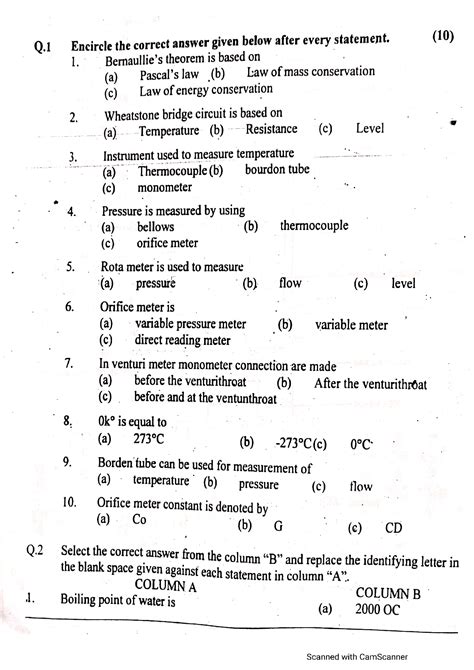 Q.1 Encircle the correct answer given below after every statement. (10)

1. Bernaullie's theorem is based on
(a) Pascal's law (b) Law of mass conservation
(c) Law of energy conservation

2. Wheatstone bridge circuit is based on
(a) Temperature (b) Resistance (c) Level

3. Instrument used to measure temperature
(a) Thermocouple (b) bourdon tube
(c) monometer

4. Pressure is measured by using
(a) bellows (b) thermocouple
(c) orifice meter

5. Rota meter is used to measure
(a) pressure (b) flow (c) level

6. Orifice meter is
(a) variable pressure meter (b) variable meter
(c) direct reading meter

7. In venturi meter monometer connection are made
(a) before the venturithroat (b) After the venturithroat
(c) before and at the ventunthroat

8. 0k° is equal to
(a) 273°C (b) -273°C (c) 0°C

9. Borden tube can be used for measurement of
(a) temperature (b) pressure (c) flow

10. Orifice meter constant is denoted by
(a) Co (b) G (c) CD

Q.2 Select the correct answer from the column "B" and replace the identifying letter in the blank space given against each statement in column "A".

COLUMN A COLUMN B
1. Boiling point of water is (a) 2000 OC

Scanned with CamScanner